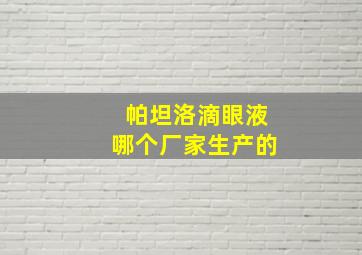 帕坦洛滴眼液
哪个厂家生产的